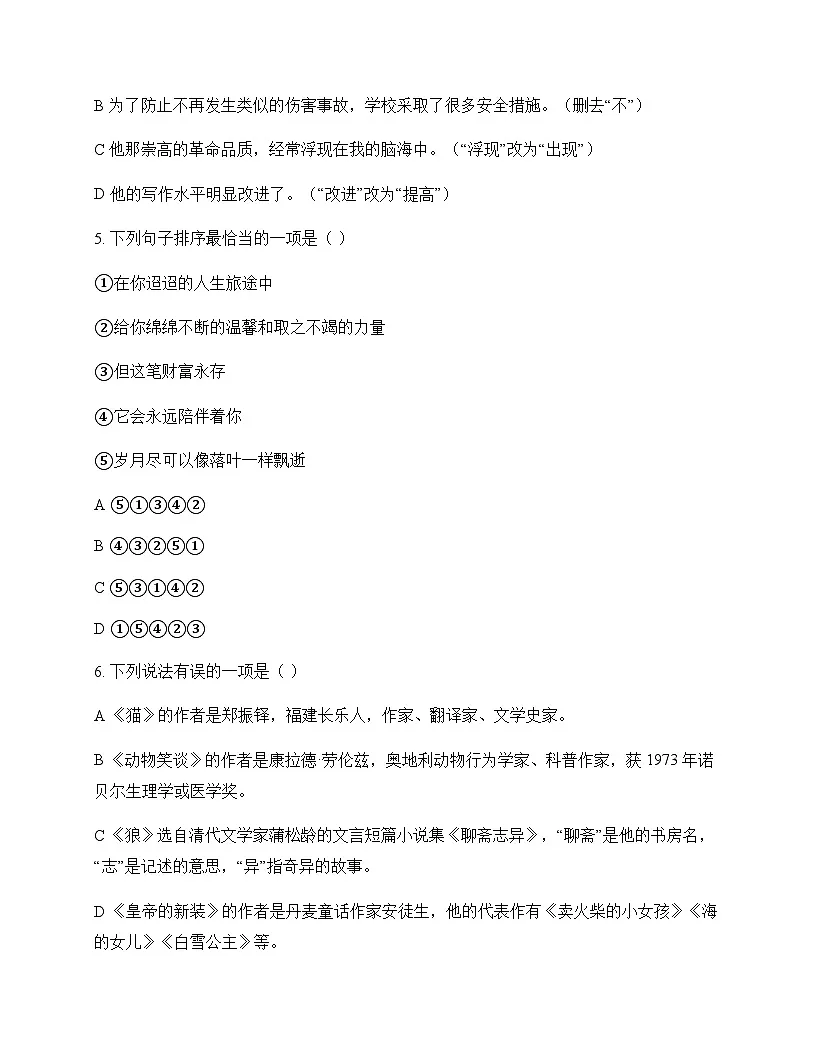 B 为了防止不再发生类似的伤害事故，学校采取了很多安全措施。（删去“不”）

C 他那崇高的革命品质，经常浮现在我的脑海中。（“浮现”改为“出现”）

D 他的写作水平明显改进了。（“改进”改为“提高”）

5. 下列句子排序最恰当的一项是（ ）

①在你迢迢的人生旅途中

②给你绵绵不断的温馨和取之不竭的力量

③但这笔财富永存

④它会永远陪伴着你

⑤岁月尽可以像落叶一样飘逝

A ⑤①③④②

B ④③②⑤①

C ⑤③①④②

D ①⑤④②③

6. 下列说法有误的一项是（ ）

A《猫》的作者是郑振铎，福建长乐人，作家、翻译家、文学史家。

B《动物笑谈》的作者是康拉德·劳伦兹，奥地利动物行为学家、科普作家，获 1973 年诺贝尔生理学或医学奖。

C《狼》选自清代文学家蒲松龄的文言短篇小说集《聊斋志异》，“聊斋”是他的书房名，“志”是记述的意思，“异”指奇异的故事。

D《皇帝的新装》的作者是丹麦童话作家安徒生，他的代表作有《卖火柴的小女孩》《海的女儿》《白雪公主》等。